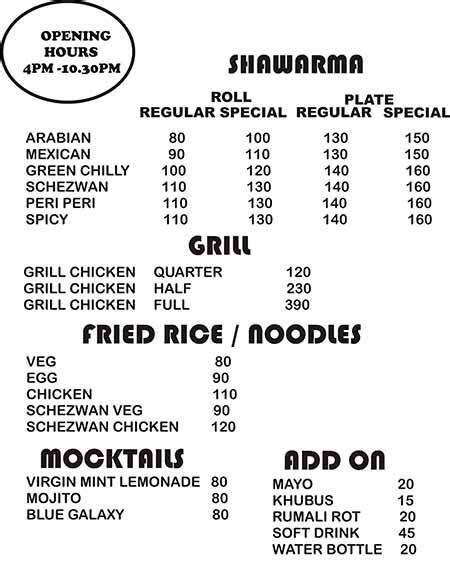 OPENING HOURS 4PM -10.30PM

SHAWARMA

| | ROLL REGULAR | ROLL SPECIAL | PLATE REGULAR | PLATE SPECIAL |
|---|---|---|---|---|
| ARABIAN | 80 | 100 | 130 | 150 |
| MEXICAN | 90 | 110 | 130 | 150 |
| GREEN CHILLY | 100 | 120 | 140 | 160 |
| SCHEZWAN | 110 | 130 | 140 | 160 |
| PERI PERI | 110 | 130 | 140 | 160 |
| SPICY | 110 | 130 | 140 | 160 |

GRILL

| | | |
|---|---|---|
| GRILL CHICKEN | QUARTER | 120 |
| GRILL CHICKEN | HALF | 230 |
| GRILL CHICKEN | FULL | 390 |

FRIED RICE / NOODLES

| | |
|---|---|
| VEG | 80 |
| EGG | 90 |
| CHICKEN | 110 |
| SCHEZWAN VEG | 90 |
| SCHEZWAN CHICKEN | 120 |

MOCKTAILS

| | |
|---|---|
| VIRGIN MINT LEMONADE | 80 |
| MOJITO | 80 |
| BLUE GALAXY | 80 |

ADD ON

| | |
|---|---|
| MAYO | 20 |
| KHUBUS | 15 |
| RUMALI ROT | 20 |
| SOFT DRINK | 45 |
| WATER BOTTLE | 20 |